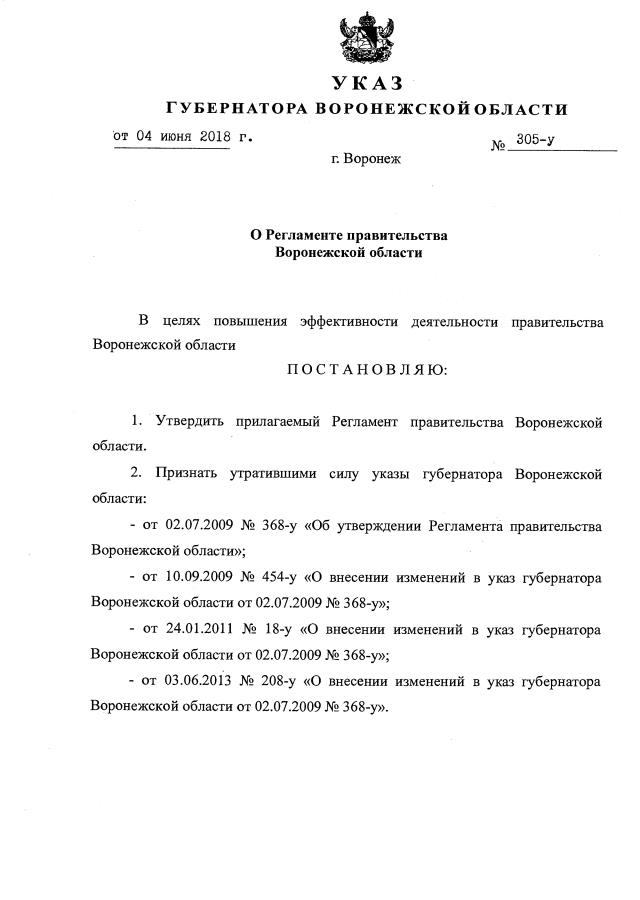 УКАЗ
ГУБЕРНАТОРА ВОРОНЕЖСКОЙ ОБЛАСТИ

от 04 июня 2018 г. № 305-у

г. Воронеж

О Регламенте правительства Воронежской области

В целях повышения эффективности деятельности правительства Воронежской области

ПОСТАНОВЛЯЮ:

1. Утвердить прилагаемый Регламент правительства Воронежской области.

2. Признать утратившими силу указы губернатора Воронежской области:

- от 02.07.2009 № 368-у «Об утверждении Регламента правительства Воронежской области»;

- от 10.09.2009 № 454-у «О внесении изменений в указ губернатора Воронежской области от 02.07.2009 № 368-у»;

- от 24.01.2011 № 18-у «О внесении изменений в указ губернатора Воронежской области от 02.07.2009 № 368-у»;

- от 03.06.2013 № 208-у «О внесении изменений в указ губернатора Воронежской области от 02.07.2009 № 368-у».